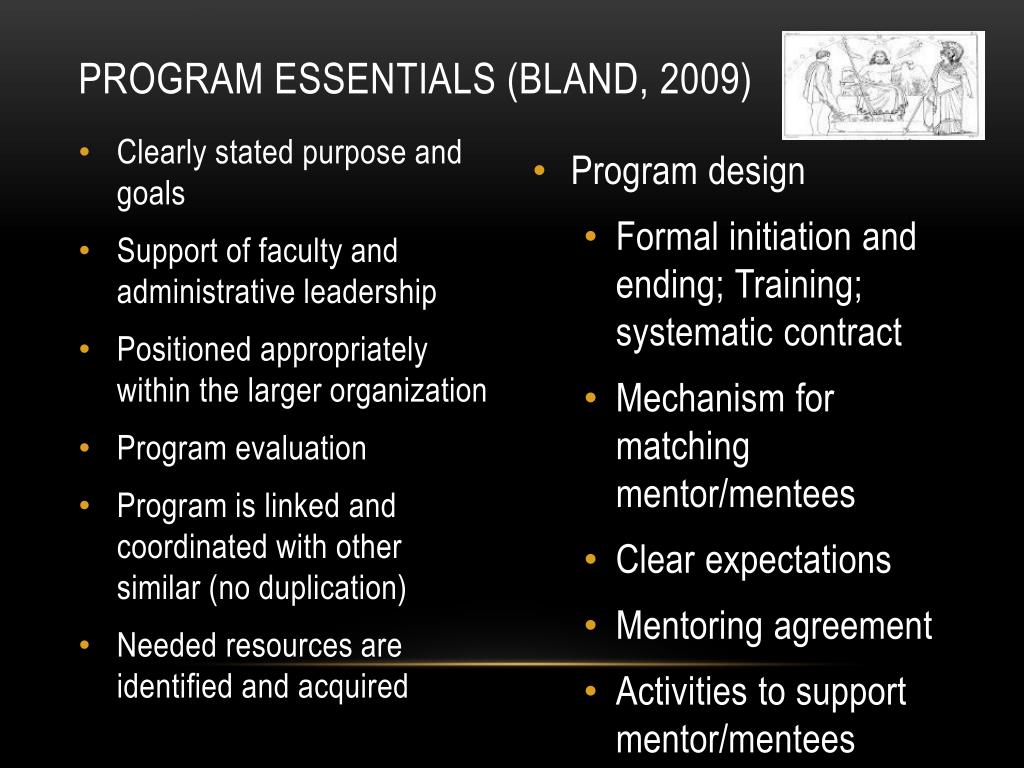 PROGRAM ESSENTIALS (BLAND, 2009)

• Clearly stated purpose and goals
• Support of faculty and administrative leadership
• Positioned appropriately within the larger organization
• Program evaluation
• Program is linked and coordinated with other similar (no duplication)
• Needed resources are identified and acquired

• Program design
  • Formal initiation and ending; Training; systematic contract
  • Mechanism for matching mentor/mentees
  • Clear expectations
  • Mentoring agreement
  • Activities to support mentor/mentees